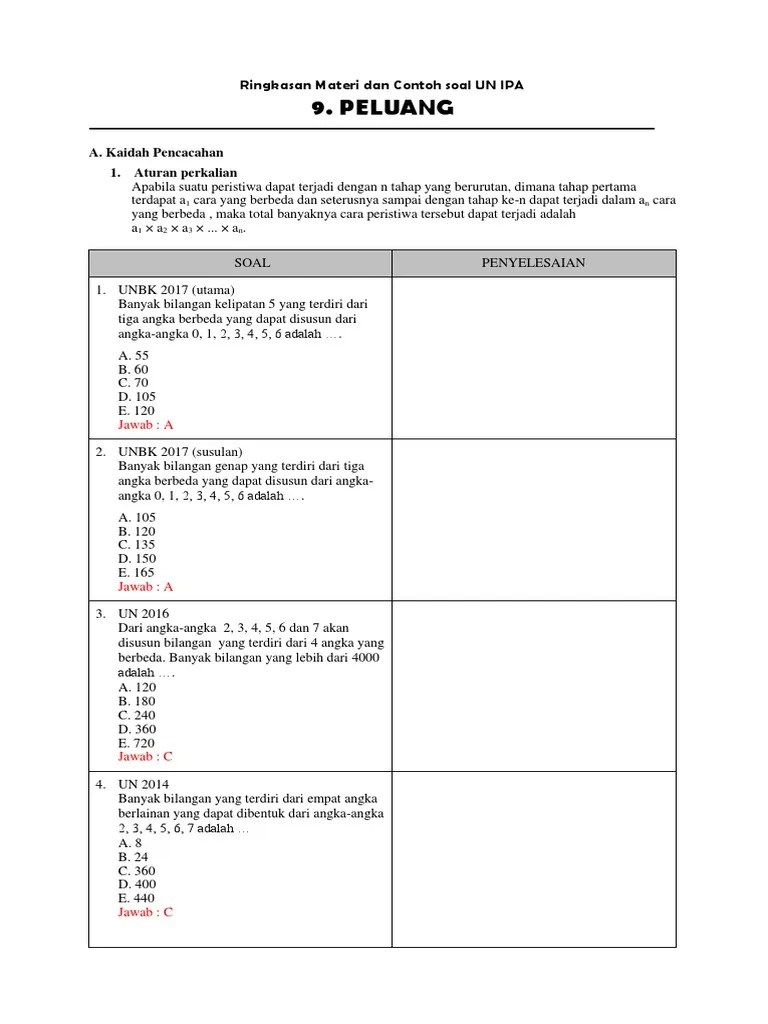 Ringkasan Materi dan Contoh soal UN IPA

9. PELUANG

A. Kaidah Pencacahan

1. Aturan perkalian
Apabila suatu peristiwa dapat terjadi dengan n tahap yang berurutan, dimana tahap pertama terdapat $a_1$ cara yang berbeda dan seterusnya sampai dengan tahap ke-n dapat terjadi dalam $a_n$ cara yang berbeda , maka total banyaknya cara peristiwa tersebut dapat terjadi adalah $a_1 \times a_2 \times a_3 \times ... \times a_n$.

| SOAL | PENYELESAIAN |
|---|---|
| 1. UNBK 2017 (utama) Banyak bilangan kelipatan 5 yang terdiri dari tiga angka berbeda yang dapat disusun dari angka-angka 0, 1, 2, 3, 4, 5, 6 adalah .... A. 55 B. 60 C. 70 D. 105 E. 120 Jawab : A | |
| 2. UNBK 2017 (susulan) Banyak bilangan genap yang terdiri dari tiga angka berbeda yang dapat disusun dari angka-angka 0, 1, 2, 3, 4, 5, 6 adalah .... A. 105 B. 120 C. 135 D. 150 E. 165 Jawab : A | |
| 3. UN 2016 Dari angka-angka 2, 3, 4, 5, 6 dan 7 akan disusun bilangan yang terdiri dari 4 angka yang berbeda. Banyak bilangan yang lebih dari 4000 adalah .... A. 120 B. 180 C. 240 D. 360 E. 720 Jawab : C | |
| 4. UN 2014 Banyak bilangan yang terdiri dari empat angka berlainan yang dapat dibentuk dari angka-angka 2, 3, 4, 5, 6, 7 adalah ... A. 8 B. 24 C. 360 D. 400 E. 440 Jawab : C | |